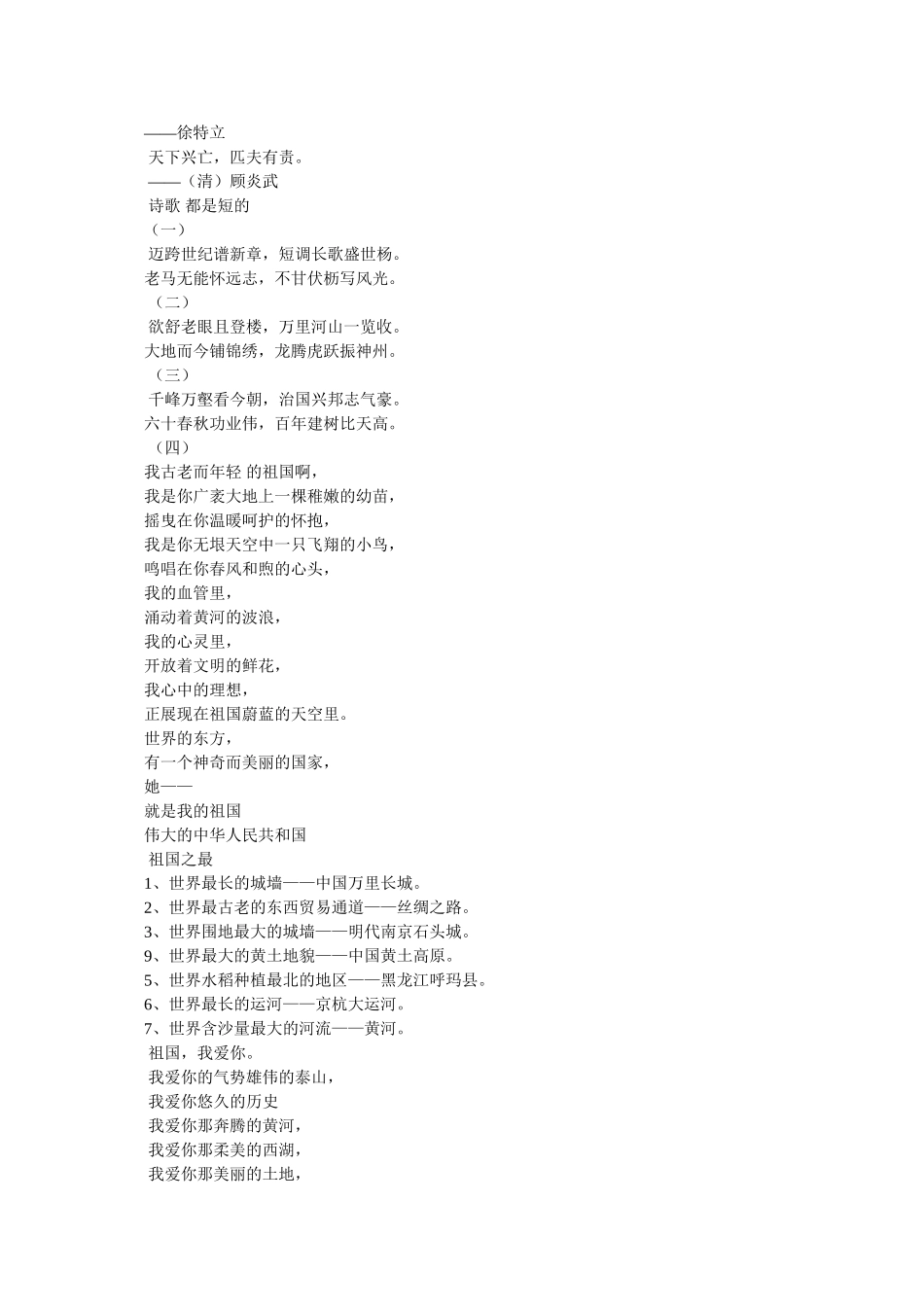 ——徐特立
天下兴亡，匹夫有责。
——（清）顾炎武
诗歌 都是短的
（一）
迈跨世纪谱新章，短调长歌盛世杨。
老马无能怀远志，不甘伏枥写风光。
（二）
欲舒老眼且登楼，万里河山一览收。
大地而今铺锦绣，龙腾虎跃振神州。
（三）
千峰万壑看今朝，治国兴邦志气豪。
六十春秋功业伟，百年建树比天高。
（四）
我古老而年轻 的祖国啊，
我是你广袤大地上一棵稚嫩的幼苗，
摇曳在你温暖呵护的怀抱，
我是你无垠天空中一只飞翔的小鸟，
鸣唱在你春风和煦的心头，
我的血管里，
涌动着黄河的波浪，
我的心灵里，
开放着文明的鲜花，
我心中的理想，
正展现在祖国蔚蓝的天空里。
世界的东方，
有一个神奇而美丽的国家，
她——
就是我的祖国
伟大的中华人民共和国
祖国之最
1、世界最长的城墙——中国万里长城。
2、世界最古老的东西贸易通道——丝绸之路。
3、世界围地最大的城墙——明代南京石头城。
9、世界最大的黄土地貌——中国黄土高原。
5、世界水稻种植最北的地区——黑龙江呼玛县。
6、世界最长的运河——京杭大运河。
7、世界含沙量最大的河流——黄河。
祖国，我爱你。
我爱你的气势雄伟的泰山，
我爱你悠久的历史
我爱你那奔腾的黄河，
我爱你那柔美的西湖，
我爱你那美丽的土地，